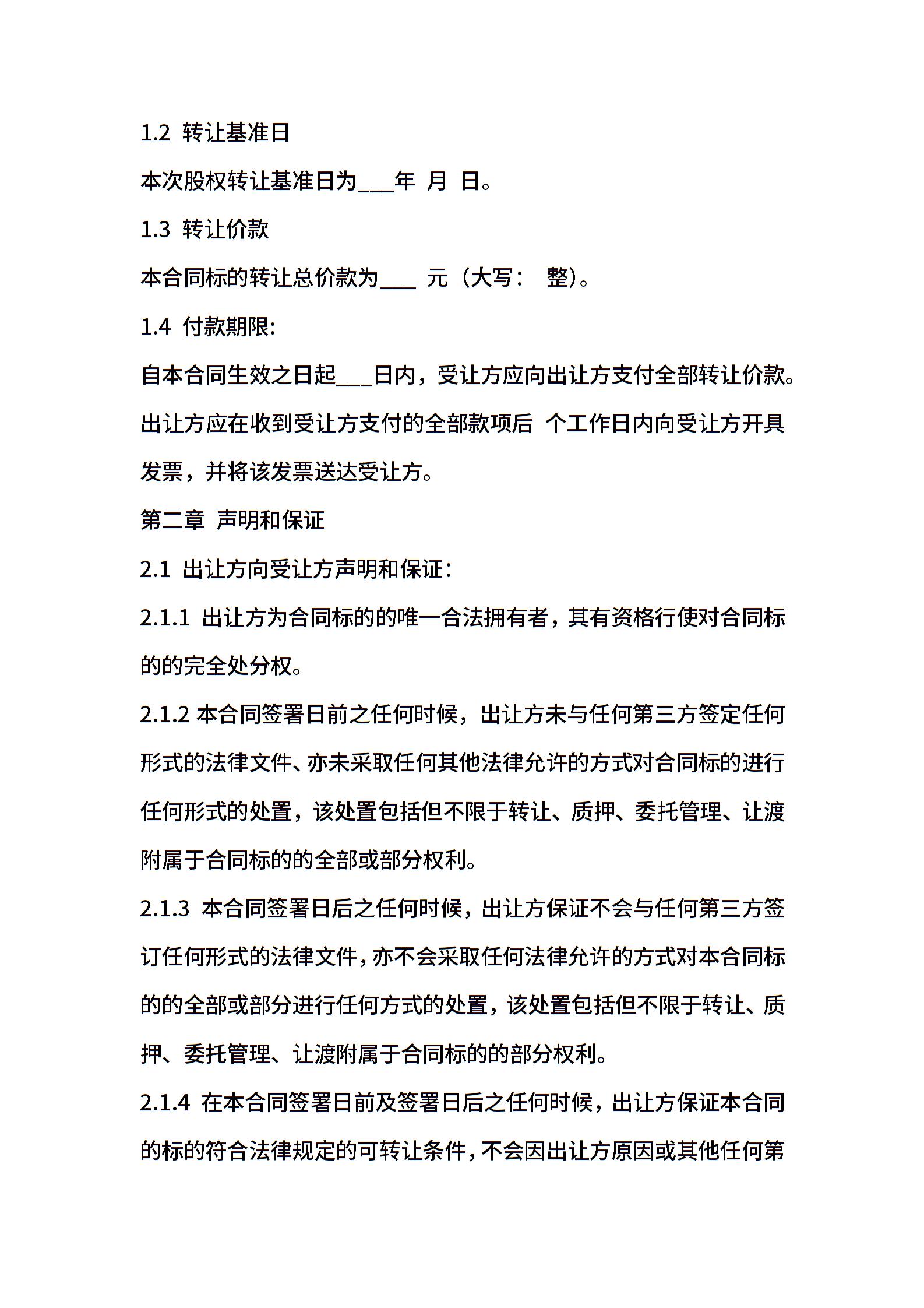 1.2 转让基准日

本次股权转让基准日为___年 月 日。

1.3 转让价款

本合同标的转让总价款为___ 元（大写： 整）。

1.4 付款期限:

自本合同生效之日起___日内，受让方应向出让方支付全部转让价款。出让方应在收到受让方支付的全部款项后 个工作日内向受让方开具发票，并将该发票送达受让方。

第二章 声明和保证

2.1 出让方向受让方声明和保证:

2.1.1 出让方为合同标的的唯一合法拥有者，其有资格行使对合同标的的完全处分权。

2.1.2 本合同签署日前之任何时候，出让方未与任何第三方签定任何形式的法律文件、亦未采取任何其他法律允许的方式对合同标的进行任何形式的处置，该处置包括但不限于转让、质押、委托管理、让渡附属于合同标的的全部或部分权利。

2.1.3 本合同签署日后之任何时候，出让方保证不会与任何第三方签订任何形式的法律文件，亦不会采取任何法律允许的方式对本合同标的的全部或部分进行任何方式的处置，该处置包括但不限于转让、质押、委托管理、让渡附属于合同标的的部分权利。

2.1.4 在本合同签署日前及签署日后之任何时候，出让方保证本合同的标的符合法律规定的可转让条件，不会因出让方原因或其他任何第